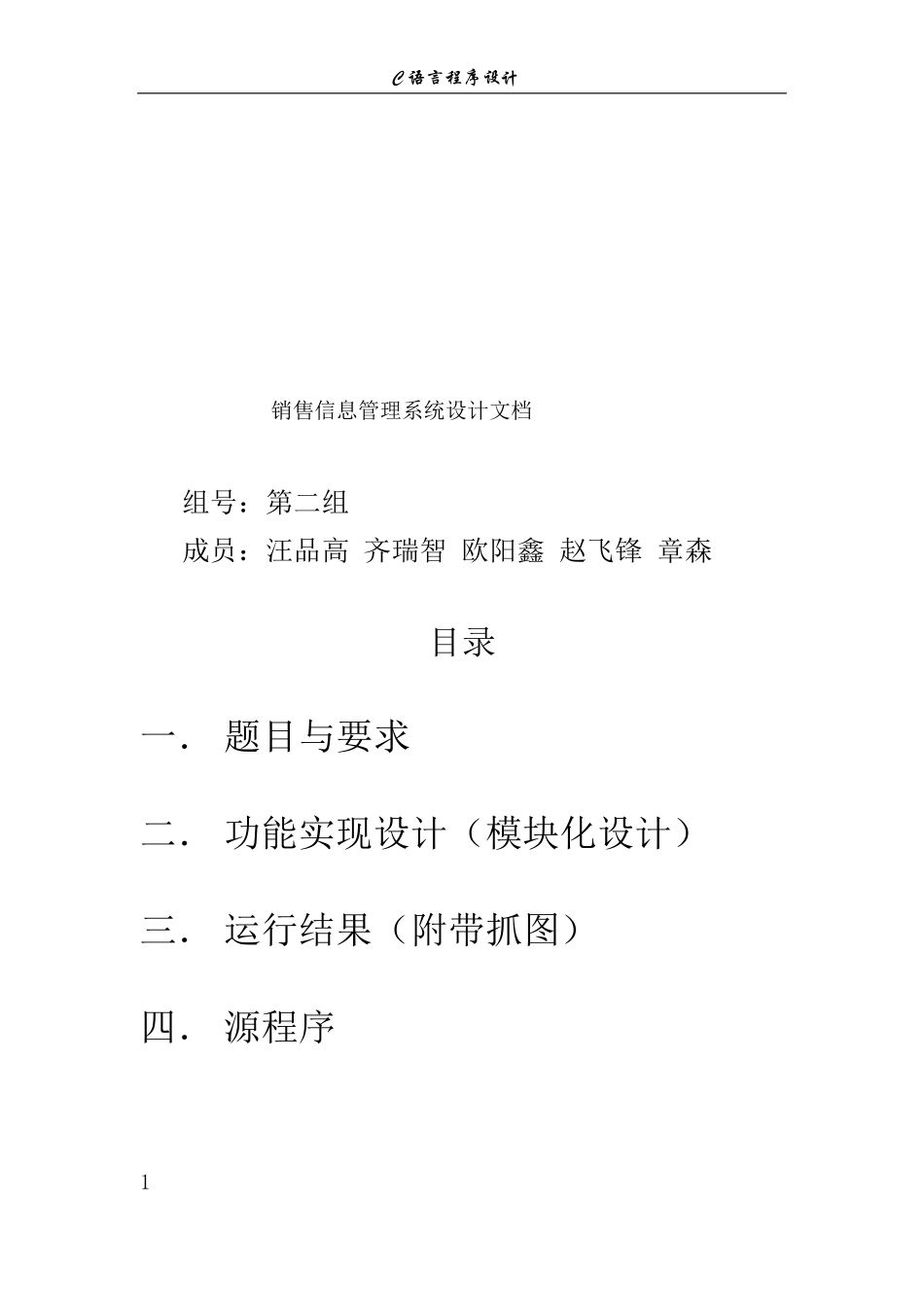 C语言程序设计

销售信息管理系统设计文档

组号：第二组
成员：汪品高 齐瑞智 欧阳鑫 赵飞锋 章森

目录

一. 题目与要求

二. 功能实现设计（模块化设计）

三. 运行结果（附带抓图）

四. 源程序

1